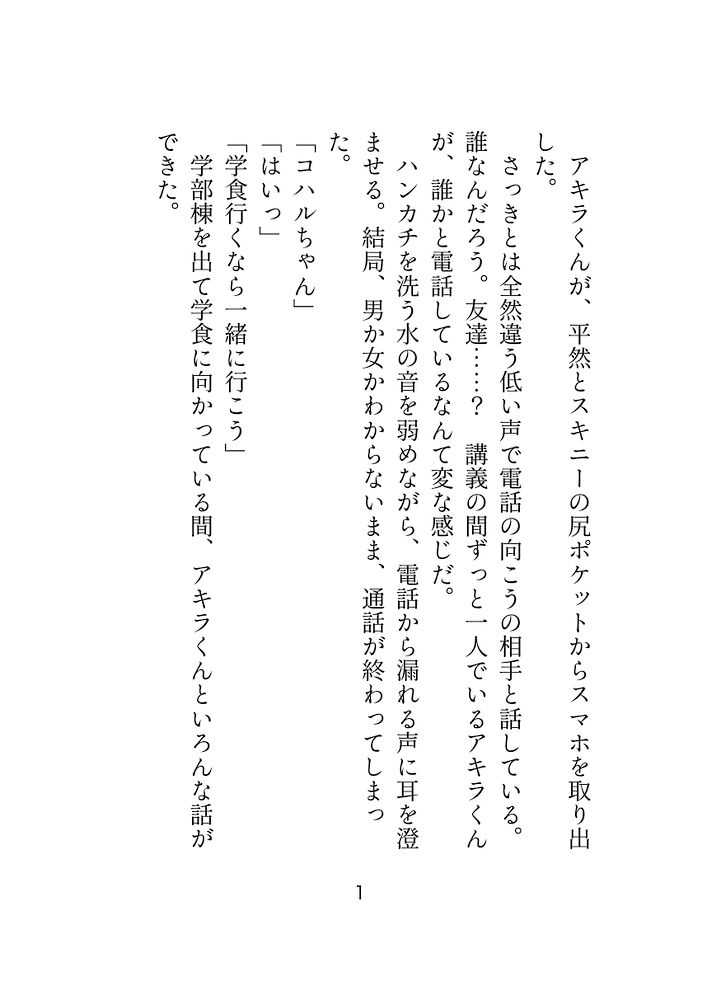 アキラくんが、平然とスキニーの尻ポケットからスマホを取り出した。

さっきとは全然違う低い声で電話の向こうの相手と話している。誰なんだろう。友達……？　講義の間ずっと一人でいるアキラくんが、誰かと電話しているなんて変な感じだ。

ハンカチを洗う水の音を弱めながら、電話から漏れる声に耳を澄ませる。結局、男か女かわからないまま、通話が終わってしまった。

「コハルちゃん」

「はいっ」

「学食行くなら一緒に行こう」

学部棟を出て学食に向かっている間、アキラくんといろんな話ができた。

1